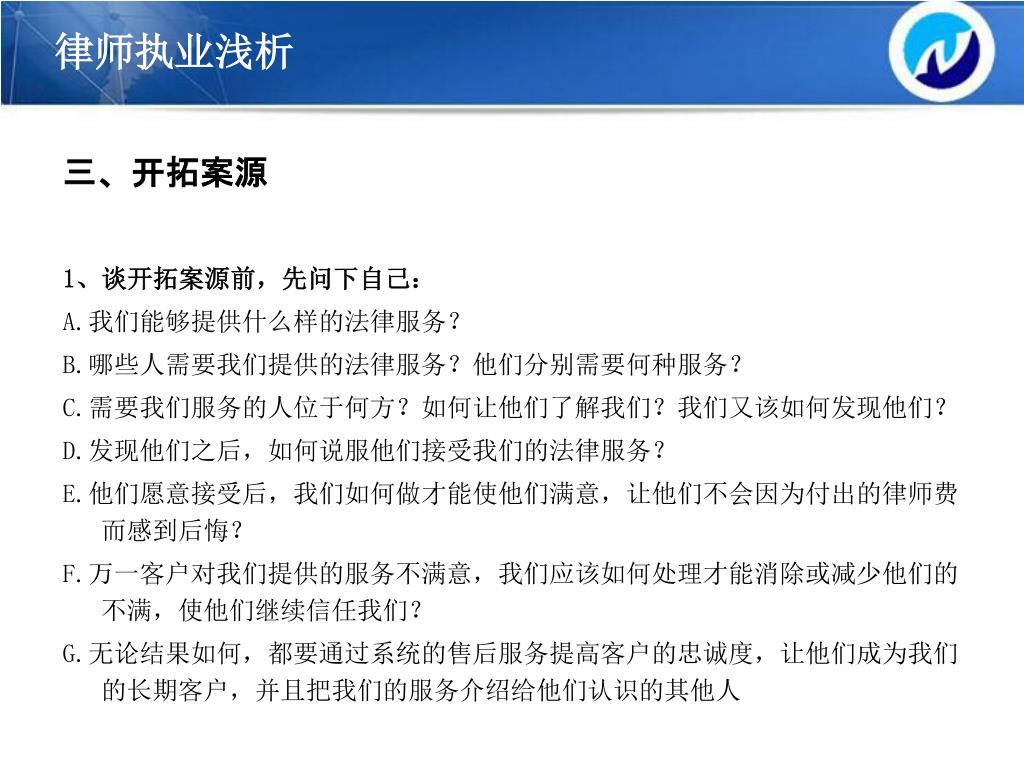 律师执业浅析

三、开拓案源

1、谈开拓案源前，先问下自己：

A.我们能够提供什么样的法律服务？

B.哪些人需要我们提供的法律服务？他们分别需要何种服务？

C.需要我们服务的人位于何方？如何让他们了解我们？我们又该如何发现他们？

D.发现他们之后，如何说服他们接受我们的法律服务？

E.他们愿意接受后，我们如何做才能使他们满意，让他们不会因为付出的律师费而感到后悔？

F.万一客户对我们提供的服务不满意，我们应该如何处理才能消除或减少他们的不满，使他们继续信任我们？

G.无论结果如何，都要通过系统的售后服务提高客户的忠诚度，让他们成为我们的长期客户，并且把我们的服务介绍给他们认识的其他人